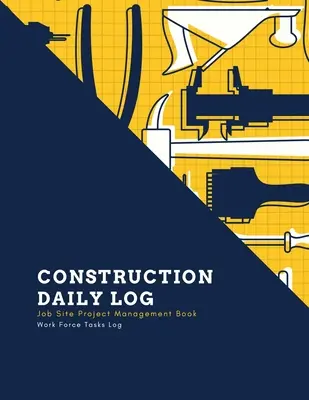 CONSTRUCTION DAILY LOG

Job Site Project Management Book

Work Force Tasks Log